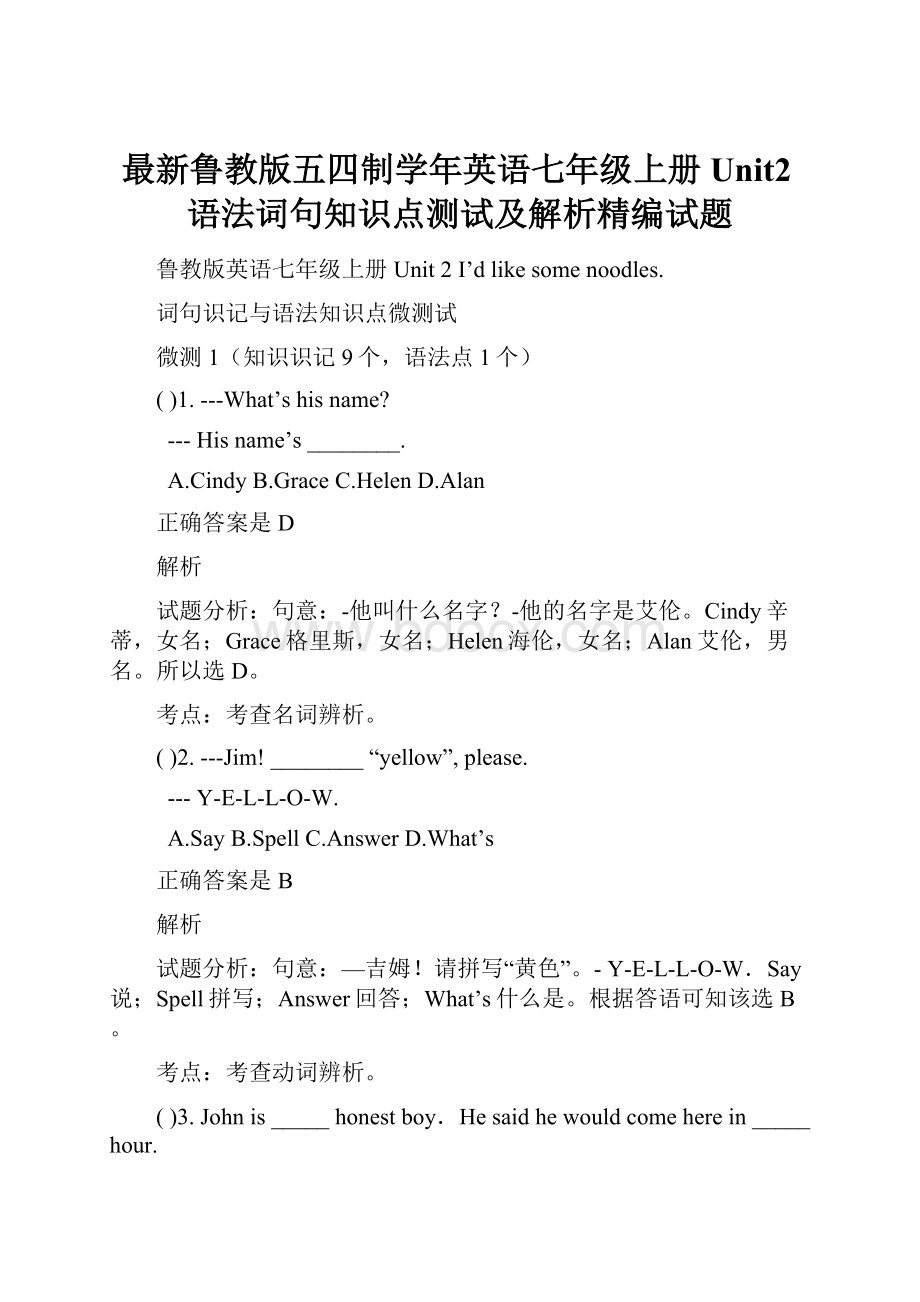 最新鲁教版五四制学年英语七年级上册 Unit2 语法词句知识点测试及解析精编试题

鲁教版英语七年级上册 Unit 2 I’d like some noodles.

词句识记与语法知识点微测试

微测 1（知识识记 9 个，语法点 1 个）

( )1. ---What’s his name?

--- His name’s ________.

A.Cindy B.Grace C.Helen D.Alan

正确答案是 D

解析

试题分析：句意：-他叫什么名字？-他的名字是艾伦。Cindy 辛蒂，女名；Grace 格里斯，女名；Helen 海伦，女名；Alan 艾伦，男名。所以选 D。

考点：考查名词辨析。

( )2. ---Jim! ________ “yellow”, please.

--- Y-E-L-L-O-W.

A.Say B.Spell C.Answer D.What’s

正确答案是 B

解析

试题分析：句意：—吉姆！请拼写“黄色”。- Y-E-L-L-O-W．Say 说；Spell 拼写；Answer 回答；What’s 什么是。根据答语可知该选 B。

考点：考查动词辨析。

( )3. John is _____ honest boy．He said he would come here in _____ hour.